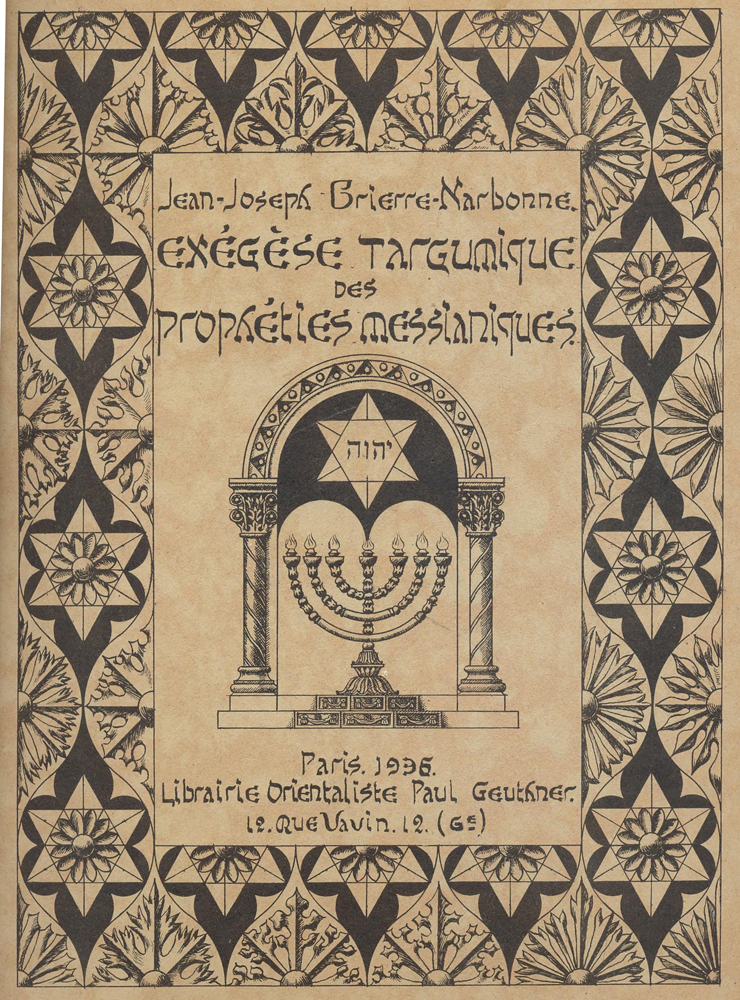 Jean-Joseph Brierre-Narbonne.

EXÉGÈSE TARGUMIQUE
DES
PROPHÉTIES MESSIANIQUES.

יהוה

Paris. 1936.
Librairie Orientaliste Paul Geuthner.
12. Rue Vavin. 12. (6e)